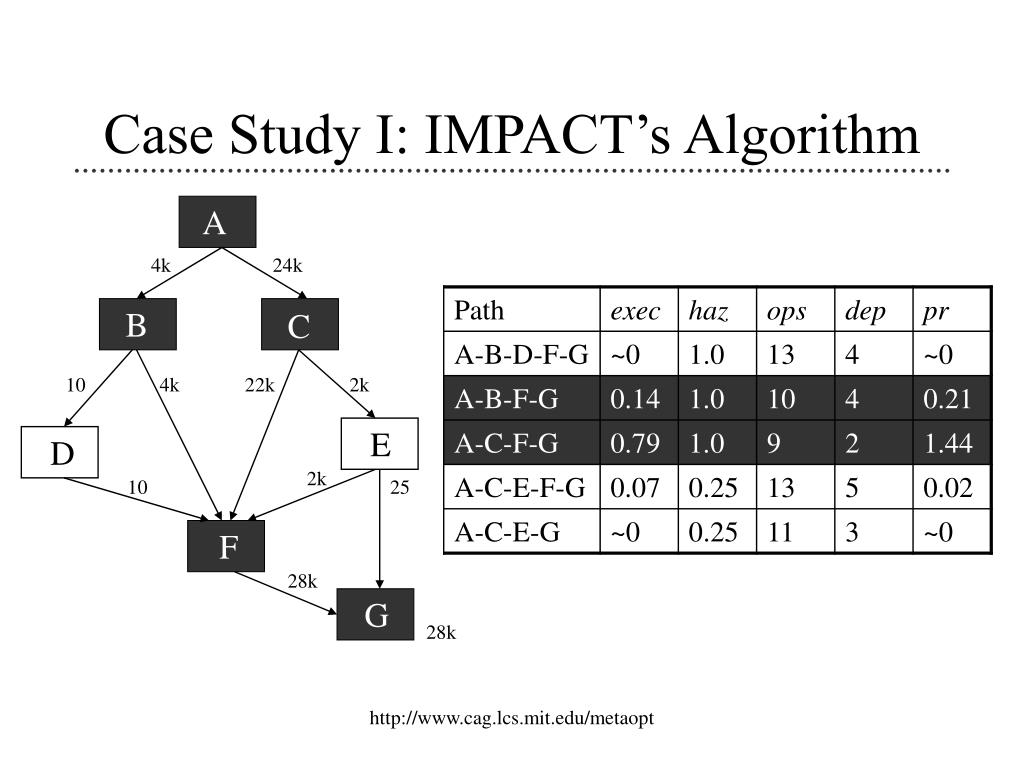 Case Study I: IMPACT's Algorithm

A
4k
24k
B
C
10
4k
22k
2k
D
E
10
2k
25
F
28k
G
28k

| Path | exec | haz | ops | dep | pr |
|---|---|---|---|---|---|
| A-B-D-F-G | ~0 | 1.0 | 13 | 4 | ~0 |
| A-B-F-G | 0.14 | 1.0 | 10 | 4 | 0.21 |
| A-C-F-G | 0.79 | 1.0 | 9 | 2 | 1.44 |
| A-C-E-F-G | 0.07 | 0.25 | 13 | 5 | 0.02 |
| A-C-E-G | ~0 | 0.25 | 11 | 3 | ~0 |

http://www.cag.lcs.mit.edu/metaopt